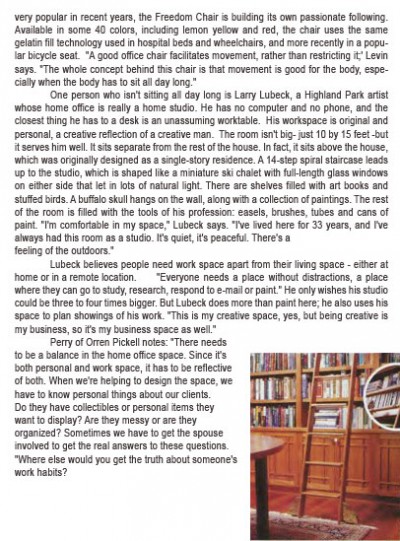 very popular in recent years, the Freedom Chair is building its own passionate following. Available in some 40 colors, including lemon yellow and red, the chair uses the same gelatin fill technology used in hospital beds and wheelchairs, and more recently in a popular bicycle seat. "A good office chair facilitates movement, rather than restricting it," Levin says. "The whole concept behind this chair is that movement is good for the body, especially when the body has to sit all day long."

One person who isn't sitting all day long is Larry Lubeck, a Highland Park artist whose home office is really a home studio. He has no computer and no phone, and the closest thing he has to a desk is an unassuming worktable. His workspace is original and personal, a creative reflection of a creative man. The room isn't big- just 10 by 15 feet -but it serves him well. It sits separate from the rest of the house. In fact, it sits above the house, which was originally designed as a single-story residence. A 14-step spiral staircase leads up to the studio, which is shaped like a miniature ski chalet with full-length glass windows on either side that let in lots of natural light. There are shelves filled with art books and stuffed birds. A buffalo skull hangs on the wall, along with a collection of paintings. The rest of the room is filled with the tools of his profession: easels, brushes, tubes and cans of paint. "I'm comfortable in my space," Lubeck says. "I've lived here for 33 years, and I've always had this room as a studio. It's quiet, it's peaceful. There's a feeling of the outdoors."

Lubeck believes people need work space apart from their living space - either at home or in a remote location. "Everyone needs a place without distractions, a place where they can go to study, research, respond to e-mail or paint." He only wishes his studio could be three to four times bigger. But Lubeck does more than paint here; he also uses his space to plan showings of his work. "This is my creative space, yes, but being creative is my business, so it's my business space as well."

Perry of Orren Pickell notes: "There needs to be a balance in the home office space. Since it's both personal and work space, it has to be reflective of both. When we're helping to design the space, we have to know personal things about our clients. Do they have collectibles or personal items they want to display? Are they messy or are they organized? Sometimes we have to get the spouse involved to get the real answers to these questions. "Where else would you get the truth about someone's work habits?